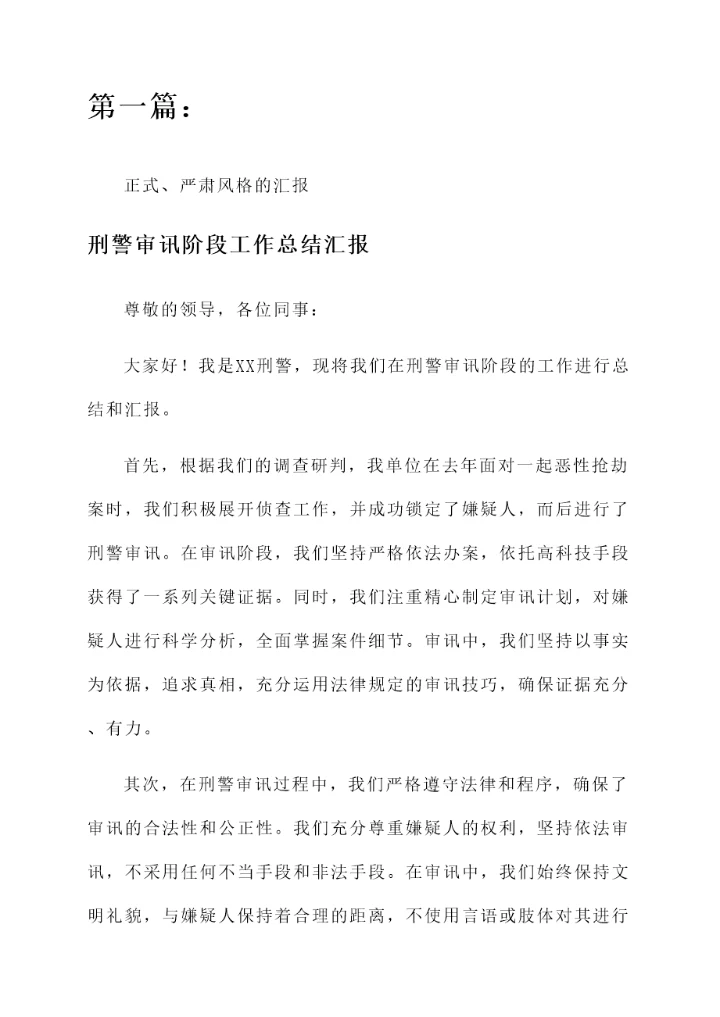 第一篇：

正式、严肃风格的汇报

刑警审讯阶段工作总结汇报

尊敬的领导，各位同事：

大家好！我是XX刑警，现将我们在刑警审讯阶段的工作进行总结和汇报。

首先，根据我们的调查研判，我单位在去年面对一起恶性抢劫案时，我们积极展开侦查工作，并成功锁定了嫌疑人，而后进行了刑警审讯。在审讯阶段，我们坚持严格依法办案，依托高科技手段获得了一系列关键证据。同时，我们注重精心制定审讯计划，对嫌疑人进行科学分析，全面掌握案件细节。审讯中，我们坚持以事实为依据，追求真相，充分运用法律规定的审讯技巧，确保证据充分、有力。

其次，在刑警审讯过程中，我们严格遵守法律和程序，确保了审讯的合法性和公正性。我们充分尊重嫌疑人的权利，坚持依法审讯，不采用任何不当手段和非法手段。在审讯中，我们始终保持文明礼貌，与嫌疑人保持着合理的距离，不使用言语或肢体对其进行